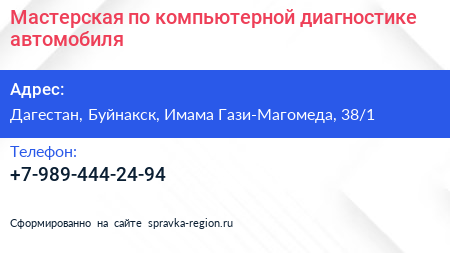 Мастерская по компьютерной диагностике автомобиля

Адрес:
Дагестан, Буйнакск, Имама Гази-Магомеда, 38/1

Телефон:
+7-989-444-24-94

Сформированно на сайте spravka-region.ru